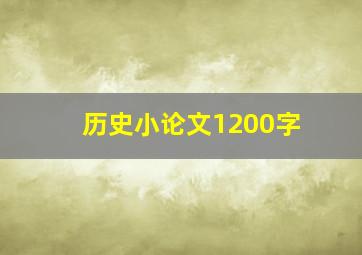 历史小论文1200字